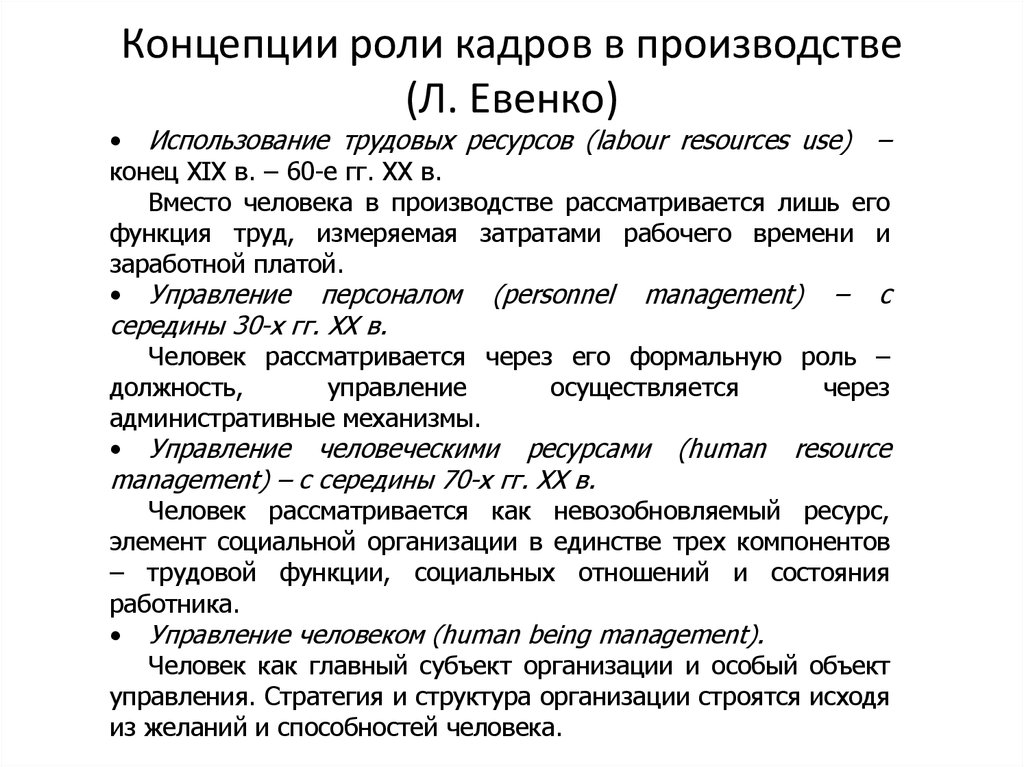 Концепции роли кадров в производстве (Л. Евенко)

• Использование трудовых ресурсов (labour resources use) – конец XIX в. – 60-е гг. XX в.

Вместо человека в производстве рассматривается лишь его функция труд, измеряемая затратами рабочего времени и заработной платой.

• Управление персоналом (personnel management) – с середины 30-х гг. XX в.

Человек рассматривается через его формальную роль – должность, управление осуществляется через административные механизмы.

• Управление человеческими ресурсами (human resource management) – с середины 70-х гг. XX в.

Человек рассматривается как невозобновляемый ресурс, элемент социальной организации в единстве трех компонентов – трудовой функции, социальных отношений и состояния работника.

• Управление человеком (human being management).

Человек как главный субъект организации и особый объект управления. Стратегия и структура организации строятся исходя из желаний и способностей человека.